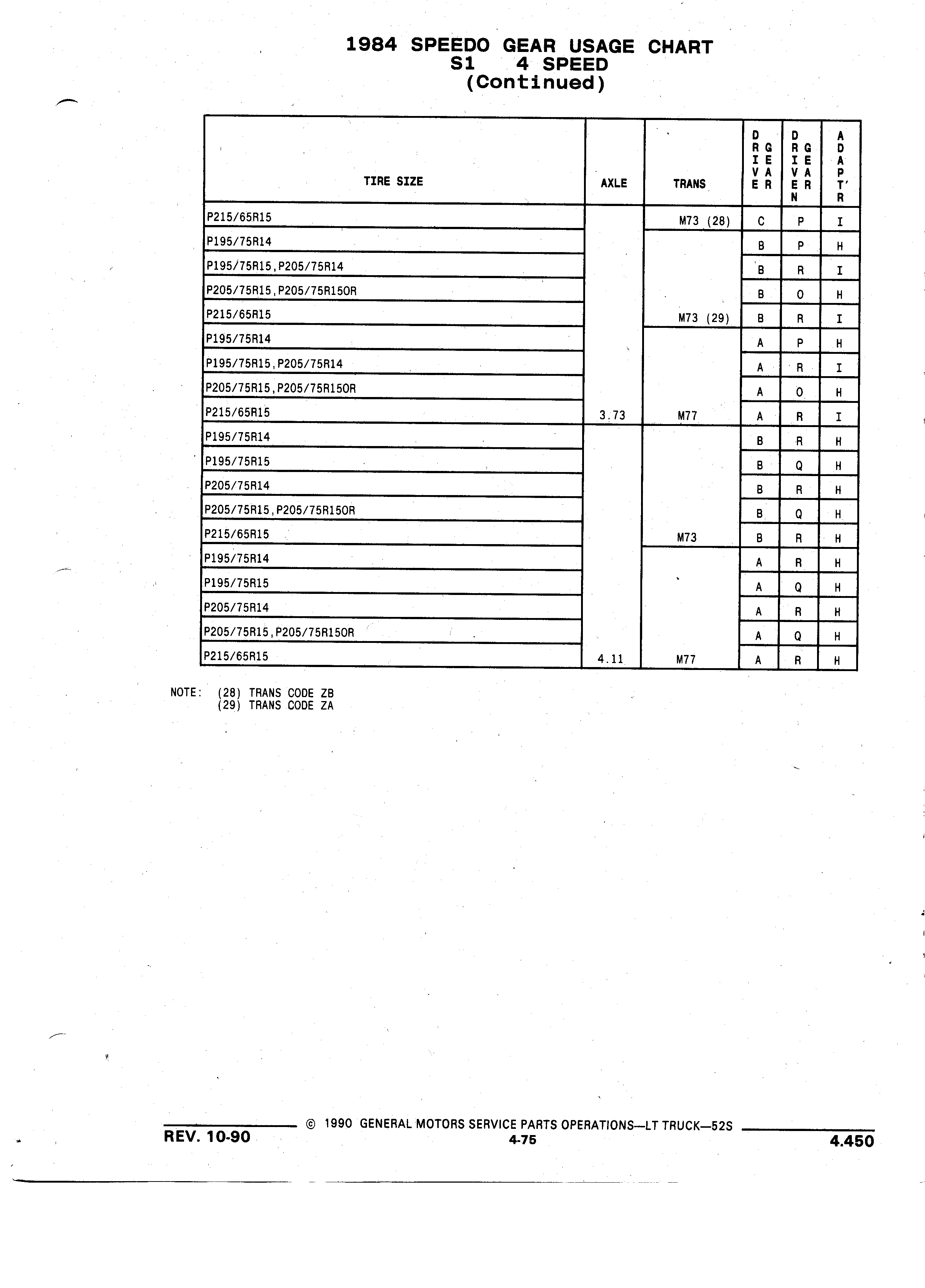 1984 SPEEDO GEAR USAGE CHART
S1 4 SPEED
(Continued)

| TIRE SIZE | AXLE | TRANS | DRIVE GEAR | DRIVEN GEAR | ADAPT'R |
|---|---|---|---|---|---|
| P215/65R15 | | M73 (28) | C | P | I |
| P195/75R14 | | | B | P | H |
| P195/75R15,P205/75R14 | | | B | R | I |
| P205/75R15,P205/75R15OR | | | B | O | H |
| P215/65R15 | | M73 (29) | B | R | I |
| P195/75R14 | | | A | P | H |
| P195/75R15,P205/75R14 | | | A | R | I |
| P205/75R15,P205/75R15OR | | | A | O | H |
| P215/65R15 | 3.73 | M77 | A | R | I |
| P195/75R14 | | | B | R | H |
| P195/75R15 | | | B | Q | H |
| P205/75R14 | | | B | R | H |
| P205/75R15,P205/75R15OR | | | B | Q | H |
| P215/65R15 | | M73 | B | R | H |
| P195/75R14 | | | A | R | H |
| P195/75R15 | | | A | Q | H |
| P205/75R14 | | | A | R | H |
| P205/75R15,P205/75R15OR | | | A | Q | H |
| P215/65R15 | 4.11 | M77 | A | R | H |

NOTE: (28) TRANS CODE ZB
(29) TRANS CODE ZA

REV. 10-90 © 1990 GENERAL MOTORS SERVICE PARTS OPERATIONS—LT TRUCK—52S
4-75
4.450